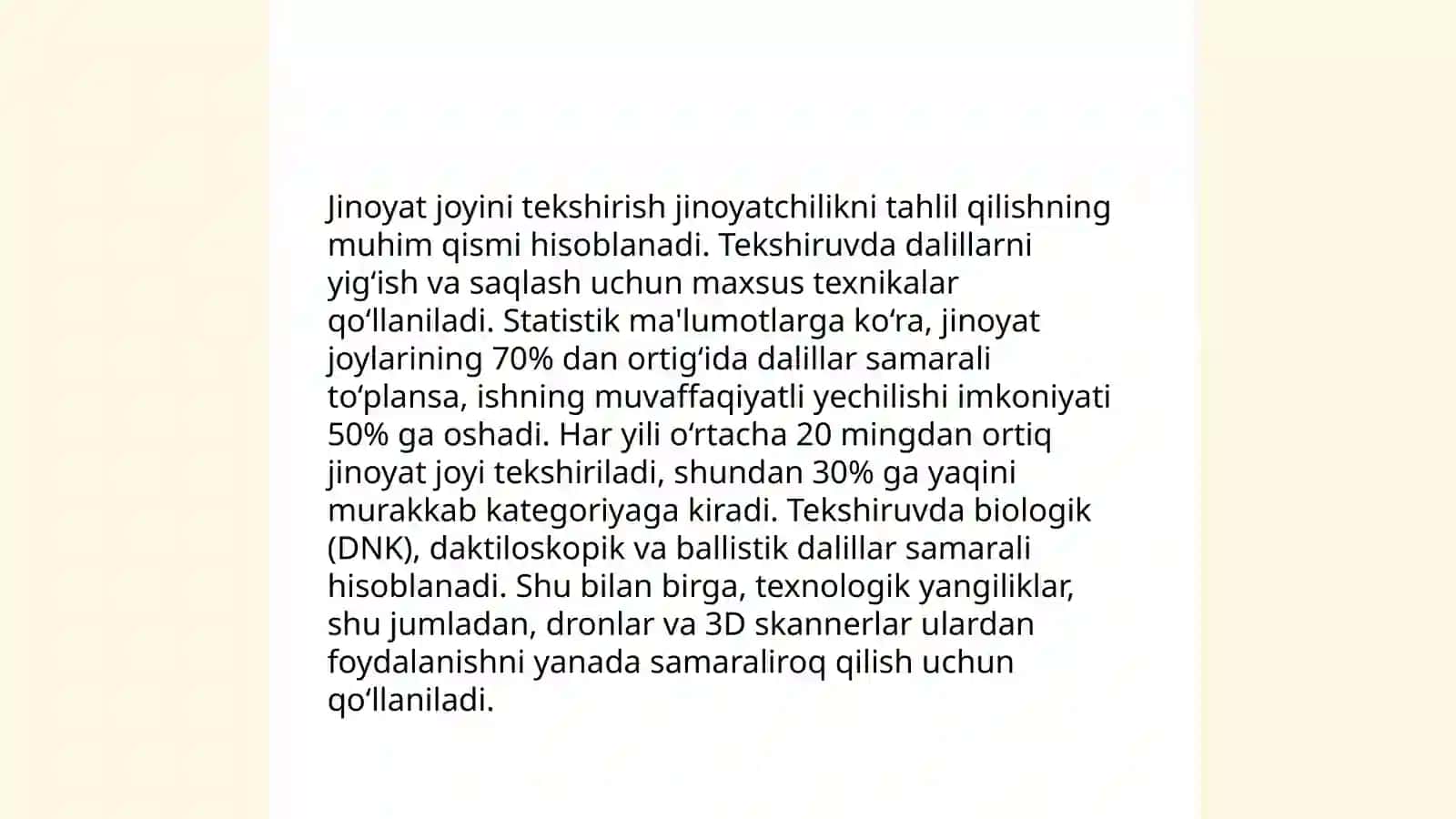 Jinoyat joyini tekshirish jinoyatchilikni tahlil qilishning muhim qismi hisoblanadi. Tekshiruvda dalillarni yig‘ish va saqlash uchun maxsus texnikalar qo‘llaniladi. Statistik ma'lumotlarga ko‘ra, jinoyat joylarining 70% dan ortig‘ida dalillar samarali to‘plansa, ishning muvaffaqiyatli yechilishi imkoniyati 50% ga oshadi. Har yili o‘rtacha 20 mingdan ortiq jinoyat joyi tekshiriladi, shundan 30% ga yaqini murakkab kategoriyaga kiradi. Tekshiruvda biologik (DNK), daktiloskopik va ballistik dalillar samarali hisoblanadi. Shu bilan birga, texnologik yangiliklar, shu jumladan, dronlar va 3D skannerlar ulardan foydalanishni yanada samaraliroq qilish uchun qo‘llaniladi.